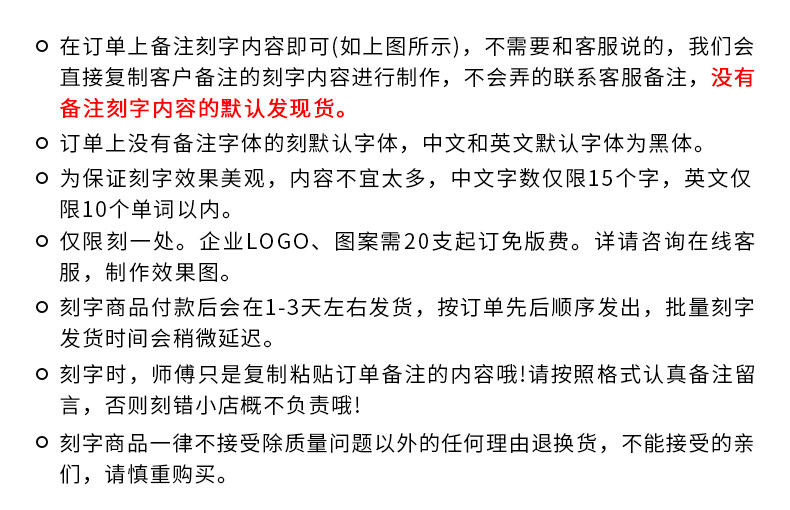 • 在订单上备注刻字内容即可(如上图所示)，不需要和客服说的，我们会直接复制客户备注的刻字内容进行制作，不会弄的联系客服备注，没有备注刻字内容的默认发现货。

• 订单上没有备注字体的刻默认字体，中文和英文默认字体为黑体。

• 为保证刻字效果美观，内容不宜太多，中文字数仅限15个字，英文仅限10个单词以内。

• 仅限刻一处。企业LOGO、图案需20支起订免版费。详请咨询在线客服，制作效果图。

• 刻字商品付款后会在1-3天左右发货，按订单先后顺序发出，批量刻字发货时间会稍微延迟。

• 刻字时，师傅只是复制粘贴订单备注的内容哦!请按照格式认真备注留言，否则刻错小店概不负责哦!

• 刻字商品一律不接受除质量问题以外的任何理由退换货，不能接受的亲们，请慎重购买。